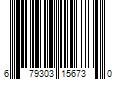 6 79303 15673 0